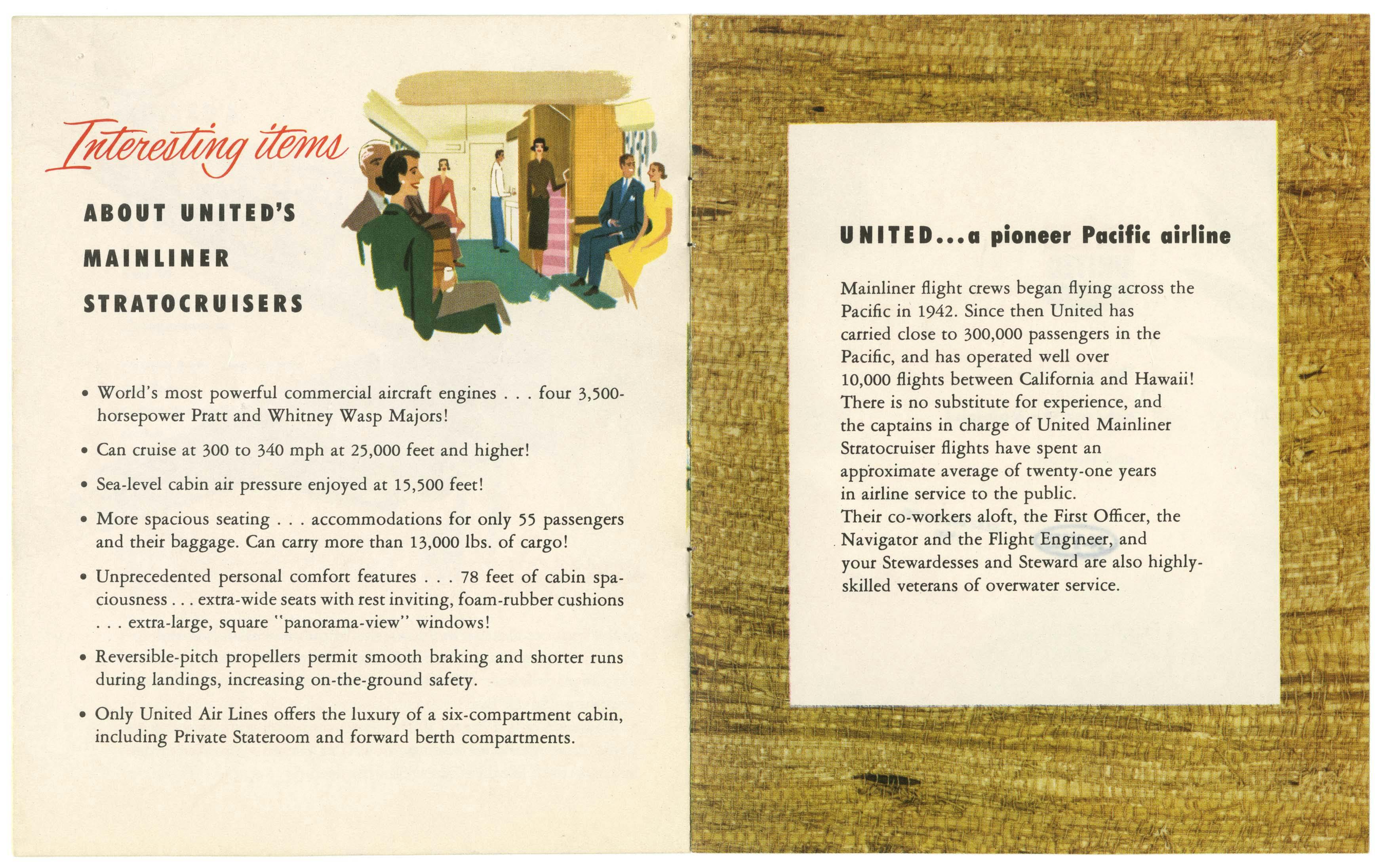 Interesting items

ABOUT UNITED'S MAINLINER STRATOCRUISERS

• World's most powerful commercial aircraft engines . . . four 3,500-horsepower Pratt and Whitney Wasp Majors!

• Can cruise at 300 to 340 mph at 25,000 feet and higher!

• Sea-level cabin air pressure enjoyed at 15,500 feet!

• More spacious seating . . . accommodations for only 55 passengers and their baggage. Can carry more than 13,000 lbs. of cargo!

• Unprecedented personal comfort features . . . 78 feet of cabin spaciousness . . . extra-wide seats with rest inviting, foam-rubber cushions . . . extra-large, square "panorama-view" windows!

• Reversible-pitch propellers permit smooth braking and shorter runs during landings, increasing on-the-ground safety.

• Only United Air Lines offers the luxury of a six-compartment cabin, including Private Stateroom and forward berth compartments.

UNITED...a pioneer Pacific airline

Mainliner flight crews began flying across the Pacific in 1942. Since then United has carried close to 300,000 passengers in the Pacific, and has operated well over 10,000 flights between California and Hawaii! There is no substitute for experience, and the captains in charge of United Mainliner Stratocruiser flights have spent an approximate average of twenty-one years in airline service to the public.
Their co-workers aloft, the First Officer, the Navigator and the Flight Engineer, and your Stewardesses and Steward are also highly-skilled veterans of overwater service.